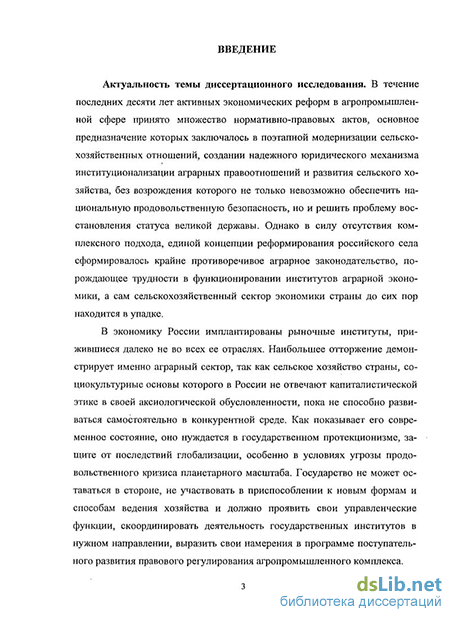 ВВЕДЕНИЕ

Актуальность темы диссертационного исследования. В течение последних десяти лет активных экономических реформ в агропромышленной сфере принято множество нормативно-правовых актов, основное предназначение которых заключалось в поэтапной модернизации сельскохозяйственных отношений, создании надежного юридического механизма институционализации аграрных правоотношений и развития сельского хозяйства, без возрождения которого не только невозможно обеспечить национальную продовольственную безопасность, но и решить проблему восстановления статуса великой державы. Однако в силу отсутствия комплексного подхода, единой концепции реформирования российского села сформировалось крайне противоречивое аграрное законодательство, порождающее трудности в функционировании институтов аграрной экономики, а сам сельскохозяйственный сектор экономики страны до сих пор находится в упадке.

В экономику России имплантированы рыночные институты, прижившиеся далеко не во всех ее отраслях. Наибольшее отторжение демонстрирует именно аграрный сектор, так как сельское хозяйство страны, социокультурные основы которого в России не отвечают капиталистической этике в своей аксиологической обусловленности, пока не способно развиваться самостоятельно в конкурентной среде. Как показывает его современное состояние, оно нуждается в государственном протекционизме, защите от последствий глобализации, особенно в условиях угрозы продовольственного кризиса планетарного масштаба. Государство не может оставаться в стороне, не участвовать в приспособлении к новым формам и способам ведения хозяйства и должно проявить свои управленческие функции, скоординировать деятельность государственных институтов в нужном направлении, выразить свои намерения в программе поступательного развития правового регулирования агропромышленного комплекса.

3

dsLib.net
библиотека диссертаций